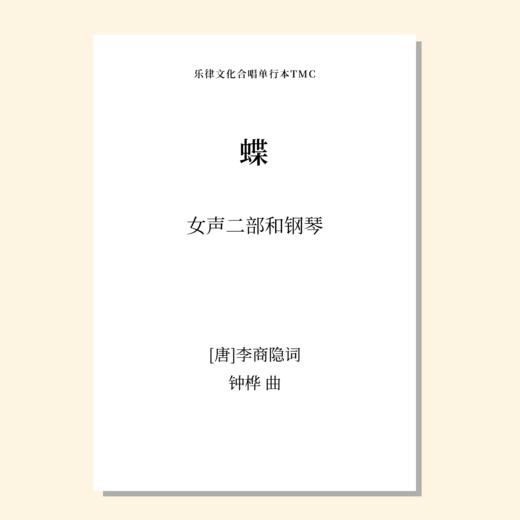 乐律文化合唱单行本TMC

蝶

女声二部和钢琴

[唐]李商隐词
钟桦 曲